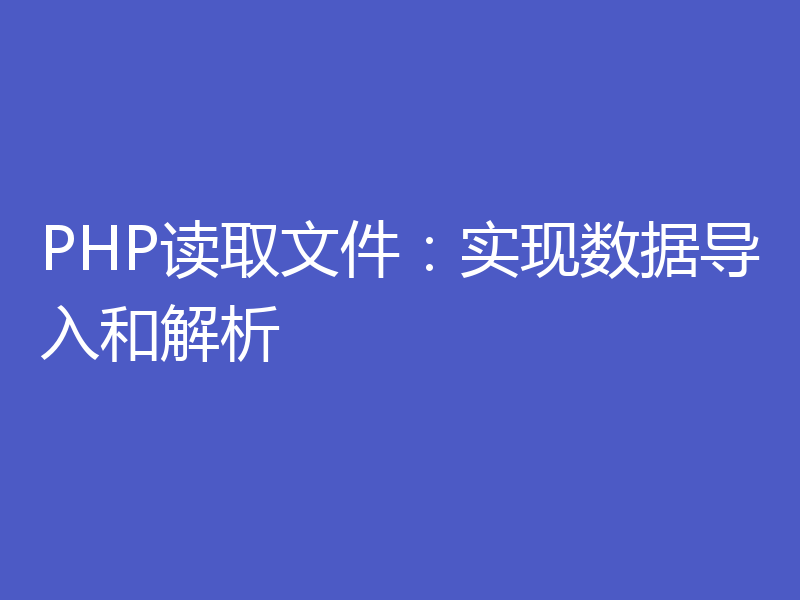 PHP读取文件：实现数据导入和解析